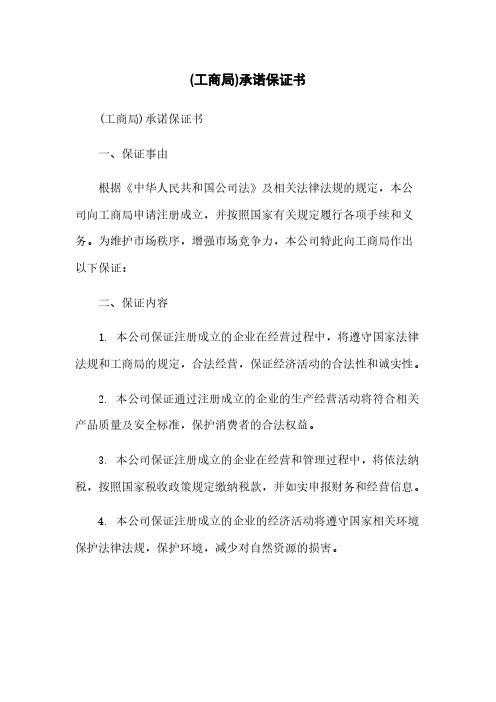 (工商局)承诺保证书

(工商局)承诺保证书

一、保证事由

根据《中华人民共和国公司法》及相关法律法规的规定，本公司向工商局申请注册成立，并按照国家有关规定履行各项手续和义务。为维护市场秩序，增强市场竞争力，本公司特此向工商局作出以下保证：

二、保证内容

1. 本公司保证注册成立的企业在经营过程中，将遵守国家法律法规和工商局的规定，合法经营，保证经济活动的合法性和诚实性。

2. 本公司保证通过注册成立的企业的生产经营活动将符合相关产品质量及安全标准，保护消费者的合法权益。

3. 本公司保证注册成立的企业在经营和管理过程中，将依法纳税，按照国家税收政策规定缴纳税款，并如实申报财务和经营信息。

4. 本公司保证注册成立的企业的经济活动将遵守国家相关环境保护法律法规，保护环境，减少对自然资源的损害。